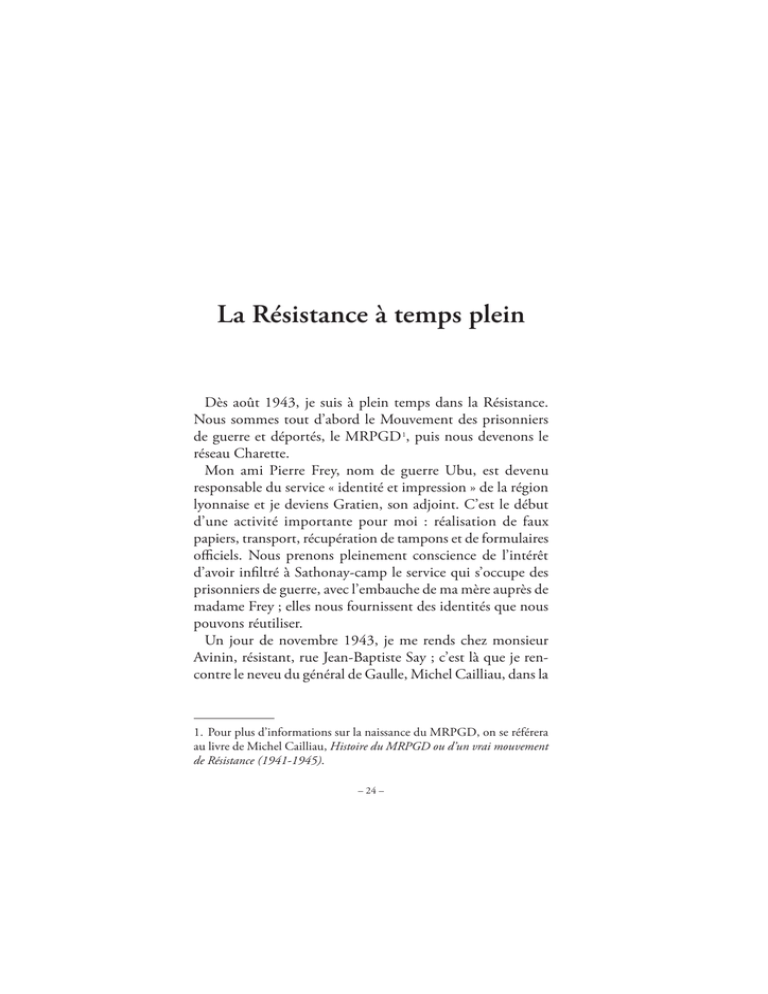 La Résistance à temps plein

Dès août 1943, je suis à plein temps dans la Résistance. Nous sommes tout d'abord le Mouvement des prisonniers de guerre et déportés, le MRPGD$^1$, puis nous devenons le réseau Charette.

Mon ami Pierre Frey, nom de guerre Ubu, est devenu responsable du service « identité et impression » de la région lyonnaise et je deviens Gratien, son adjoint. C'est le début d'une activité importante pour moi : réalisation de faux papiers, transport, récupération de tampons et de formulaires officiels. Nous prenons pleinement conscience de l'intérêt d'avoir infiltré à Sathonay-camp le service qui s'occupe des prisonniers de guerre, avec l'embauche de ma mère auprès de madame Frey ; elles nous fournissent des identités que nous pouvons réutiliser.

Un jour de novembre 1943, je me rends chez monsieur Avinin, résistant, rue Jean-Baptiste Say ; c'est là que je rencontre le neveu du général de Gaulle, Michel Cailliau, dans la

1. Pour plus d'informations sur la naissance du MRPGD, on se référera au livre de Michel Cailliau, Histoire du MRPGD ou d'un vrai mouvement de Résistance (1941-1945).

– 24 –